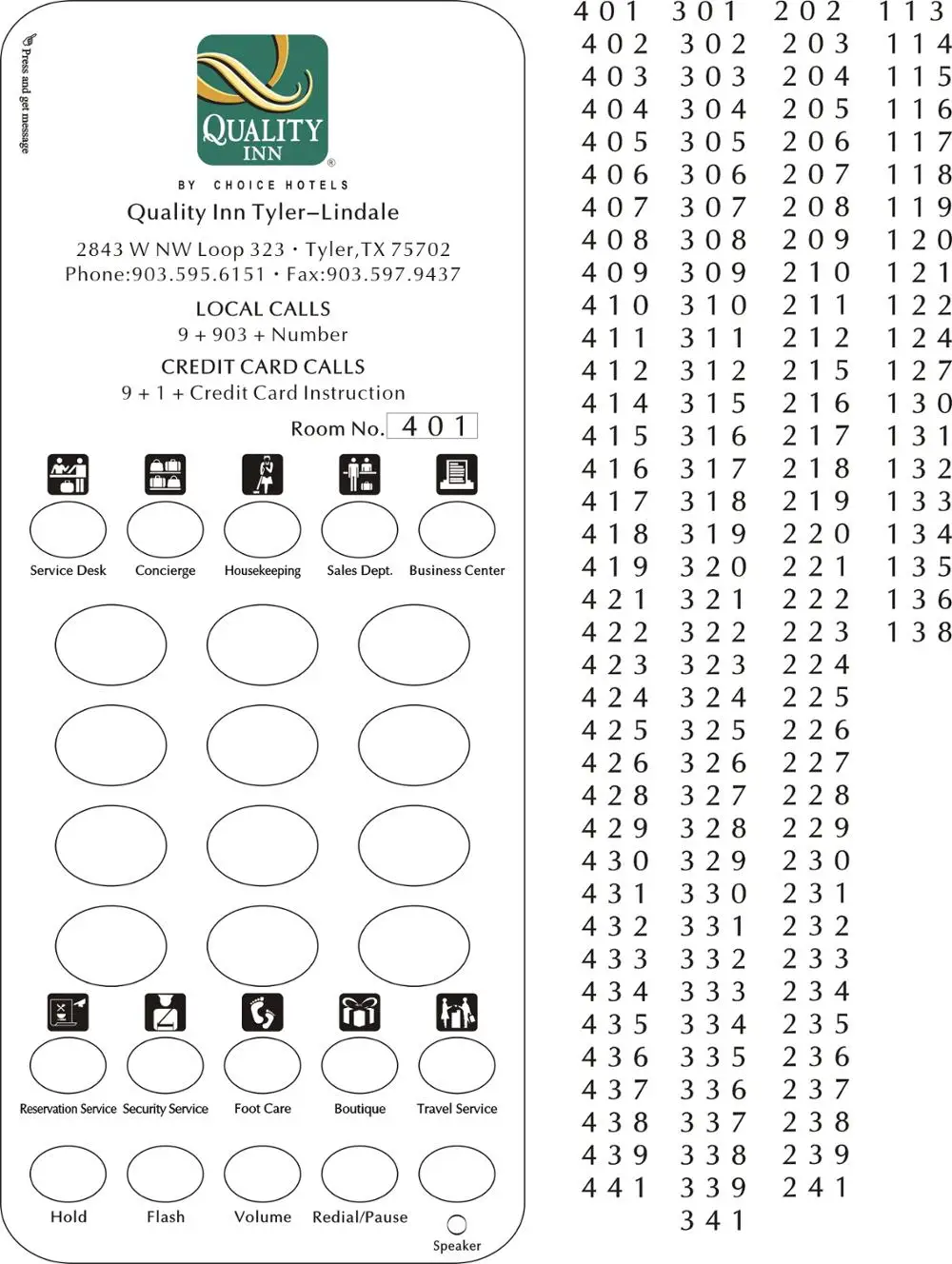 Press and get message

QUALITY INN

BY CHOICE HOTELS

Quality Inn Tyler–Lindale

2843 W NW Loop 323 · Tyler,TX 75702
Phone:903.595.6151 · Fax:903.597.9437

LOCAL CALLS
9 + 903 + Number

CREDIT CARD CALLS
9 + 1 + Credit Card Instruction

Room No. 401

Service Desk
Concierge
Housekeeping
Sales Dept.
Business Center

Reservation Service
Security Service
Foot Care
Boutique
Travel Service

Hold
Flash
Volume
Redial/Pause
Speaker

401 402 403 404 405 406 407 408 409 410 411 412 414 415 416 417 418 419 421 422 423 424 425 426 428 429 430 431 432 433 434 435 436 437 438 439 441

301 302 303 304 305 306 307 308 309 310 311 312 315 316 317 318 319 320 321 322 323 324 325 326 327 328 329 330 331 332 333 334 335 336 337 338 339 341

202 203 204 205 206 207 208 209 210 211 212 215 216 217 218 219 220 221 222 223 224 225 226 227 228 229 230 231 232 233 234 235 236 237 238 239 241

113 114 115 116 117 118 119 120 121 122 124 127 130 131 132 133 134 135 136 138